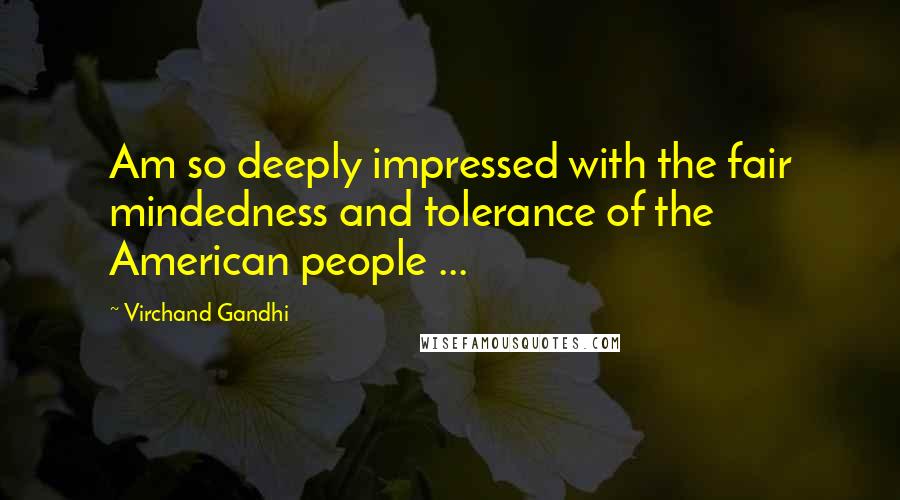 Am so deeply impressed with the fair mindedness and tolerance of the American people ...

~ Virchand Gandhi

WISEFAMOUSQUOTES.COM